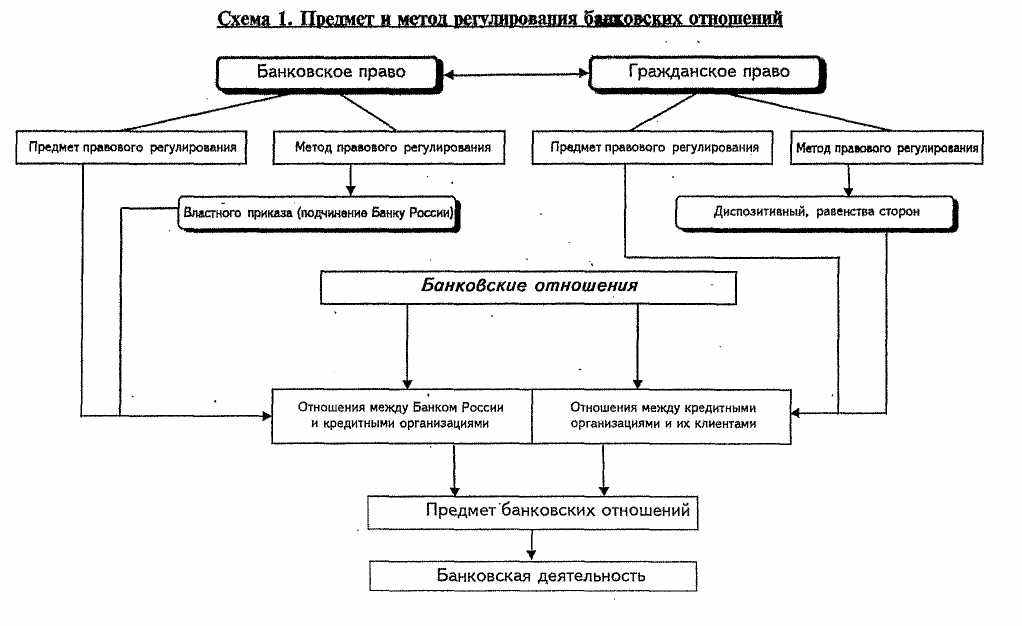 Схема 1. Предмет и метод регулирования банковских отношений

Банковское право

Гражданское право

Предмет правового регулирования

Метод правового регулирования

Предмет правового регулирования

Метод правового регулирования

Властного приказа (подчинение Банку России)

Диспозитивный, равенства сторон

Банковские отношения

Отношения между Банком России и кредитными организациями

Отношения между кредитными организациями и их клиентами

Предмет банковских отношений

Банковская деятельность